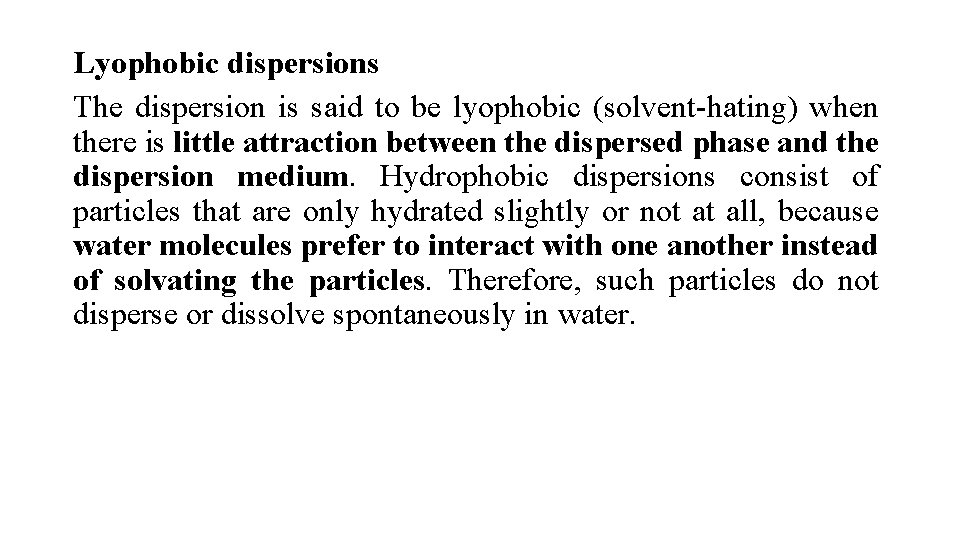 Lyophobic dispersions

The dispersion is said to be lyophobic (solvent-hating) when there is little attraction between the dispersed phase and the dispersion medium. Hydrophobic dispersions consist of particles that are only hydrated slightly or not at all, because water molecules prefer to interact with one another instead of solvating the particles. Therefore, such particles do not disperse or dissolve spontaneously in water.